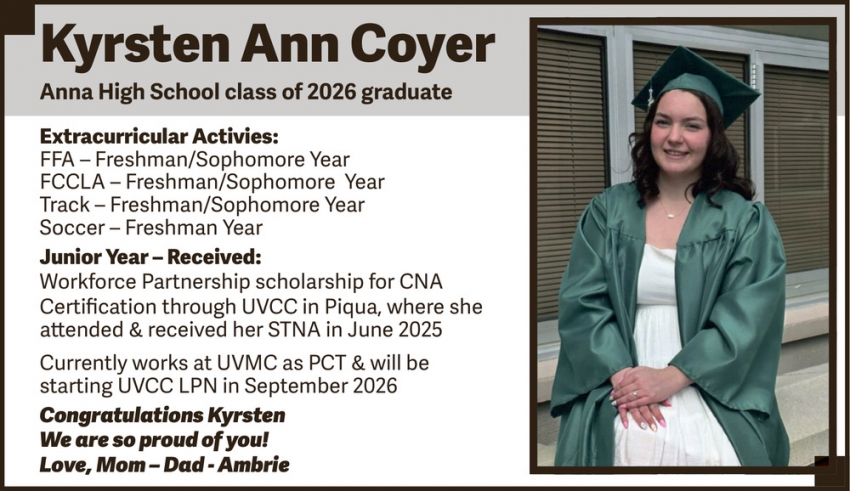 Kyrsten Ann Coyer
Anna High School class of 2026 graduate

Extracurricular Activies:
FFA – Freshman/Sophomore Year
FCCLA – Freshman/Sophomore Year
Track – Freshman/Sophomore Year
Soccer – Freshman Year

Junior Year – Received:
Workforce Partnership scholarship for CNA Certification through UVCC in Piqua, where she attended & received her STNA in June 2025

Currently works at UVMC as PCT & will be starting UVCC LPN in September 2026

Congratulations Kyrsten
We are so proud of you!
Love, Mom – Dad - Ambrie